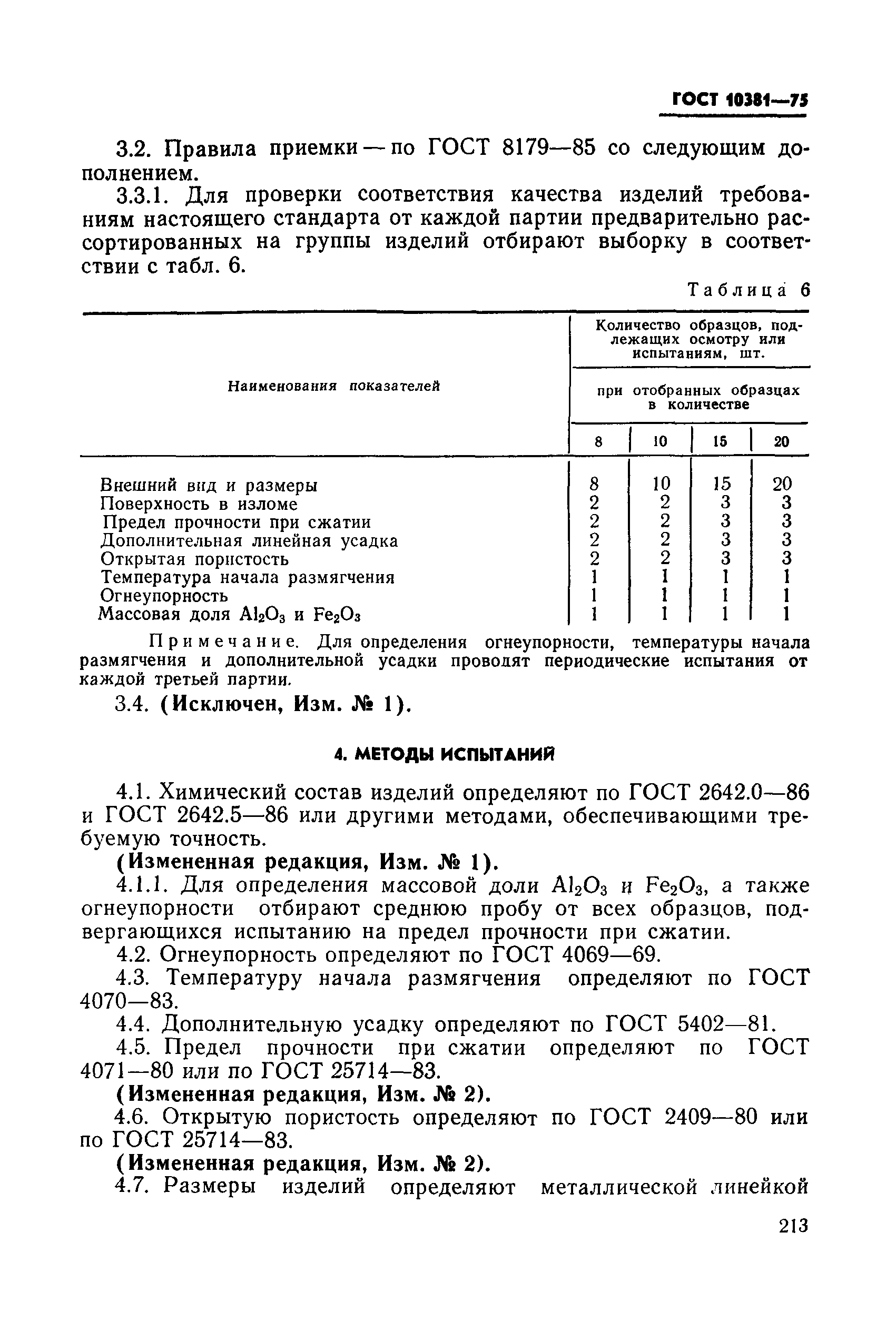 ГОСТ 10381—75

3.2. Правила приемки — по ГОСТ 8179—85 со следующим дополнением.

3.3.1. Для проверки соответствия качества изделий требованиям настоящего стандарта от каждой партии предварительно рассортированных на группы изделий отбирают выборку в соответствии с табл. 6.

Таблица 6

| Наименования показателей | Количество образцов, подлежащих осмотру или испытаниям, шт. при отобранных образцах в количестве 8 | 10 | 15 | 20 |
|---|---|---|---|---|
| Внешний вид и размеры | 8 | 10 | 15 | 20 |
| Поверхность в изломе | 2 | 2 | 3 | 3 |
| Предел прочности при сжатии | 2 | 2 | 3 | 3 |
| Дополнительная линейная усадка | 2 | 2 | 3 | 3 |
| Открытая пористость | 2 | 2 | 3 | 3 |
| Температура начала размягчения | 1 | 1 | 1 | 1 |
| Огнеупорность | 1 | 1 | 1 | 1 |
| Массовая доля $Al_2O_3$ и $Fe_2O_3$ | 1 | 1 | 1 | 1 |

Примечание. Для определения огнеупорности, температуры начала размягчения и дополнительной усадки проводят периодические испытания от каждой третьей партии.

3.4. (Исключен, Изм. № 1).

4. МЕТОДЫ ИСПЫТАНИЙ

4.1. Химический состав изделий определяют по ГОСТ 2642.0—86 и ГОСТ 2642.5—86 или другими методами, обеспечивающими требуемую точность.

(Измененная редакция, Изм. № 1).

4.1.1. Для определения массовой доли $Al_2O_3$ и $Fe_2O_3$, а также огнеупорности отбирают среднюю пробу от всех образцов, подвергающихся испытанию на предел прочности при сжатии.

4.2. Огнеупорность определяют по ГОСТ 4069—69.

4.3. Температуру начала размягчения определяют по ГОСТ 4070—83.

4.4. Дополнительную усадку определяют по ГОСТ 5402—81.

4.5. Предел прочности при сжатии определяют по ГОСТ 4071—80 или по ГОСТ 25714—83.

(Измененная редакция, Изм. № 2).

4.6. Открытую пористость определяют по ГОСТ 2409—80 или по ГОСТ 25714—83.

(Измененная редакция, Изм. № 2).

4.7. Размеры изделий определяют металлической линейкой

213